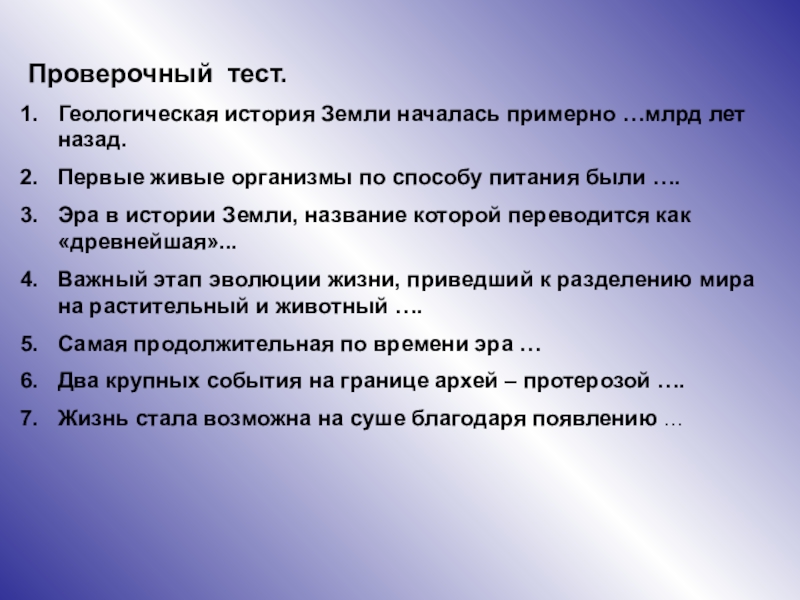 Проверочный тест.

1. Геологическая история Земли началась примерно …млрд лет назад.
2. Первые живые организмы по способу питания были ….
3. Эра в истории Земли, название которой переводится как «древнейшая»...
4. Важный этап эволюции жизни, приведший к разделению мира на растительный и животный ….
5. Самая продолжительная по времени эра …
6. Два крупных события на границе архей – протерозой ….
7. Жизнь стала возможна на суше благодаря появлению …